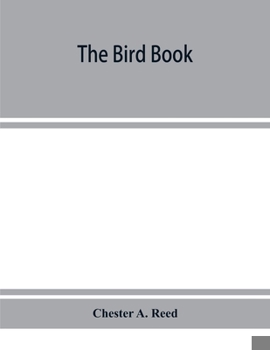 The Bird Book

Chester A. Reed